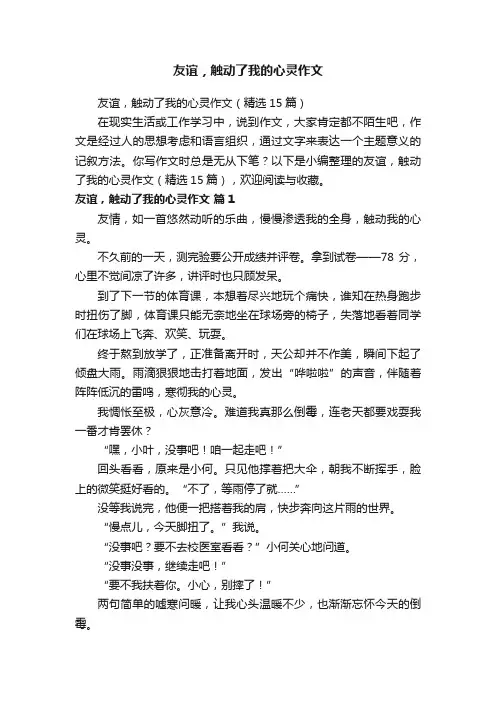 友谊，触动了我的心灵作文

友谊，触动了我的心灵作文（精选 15 篇）

在现实生活或工作学习中，说到作文，大家肯定都不陌生吧，作文是经过人的思想考虑和语言组织，通过文字来表达一个主题意义的记叙方法。你写作文时总是无从下笔？以下是小编整理的友谊，触动了我的心灵作文（精选 15 篇），欢迎阅读与收藏。

友谊，触动了我的心灵作文 篇 1

友情，如一首悠然动听的乐曲，慢慢渗透我的全身，触动我的心灵。

不久前的一天，测完验要公开成绩并评卷。拿到试卷——78 分，心里不觉间凉了许多，讲评时也只顾发呆。

到了下一节的体育课，本想着尽兴地玩个痛快，谁知在热身跑步时扭伤了脚，体育课只能无奈地坐在球场旁的椅子，失落地看着同学们在球场上飞奔、欢笑、玩耍。

终于熬到放学了，正准备离开时，天公却并不作美，瞬间下起了倾盘大雨。雨滴狠狠地击打着地面，发出“哗啦啦”的声音，伴随着阵阵低沉的雷鸣，寒彻我的心灵。

我惆怅至极，心灰意冷。难道我真那么倒霉，连老天都要戏耍我一番才肯罢休？

“嘿，小叶，没事吧！咱一起走吧！”

回头看看，原来是小何。只见他撑着把大伞，朝我不断挥手，脸上的微笑挺好看的。“不了，等雨停了就……”

没等我说完，他便一把搭着我的肩，快步奔向这片雨的世界。

“慢点儿，今天脚扭了。”我说。

“没事吧？要不去校医室看看？”小何关心地问道。

“没事没事，继续走吧！”

“要不我扶着你。小心，别摔了！”

两句简单的嘘寒问暖，让我心头温暖不少，也渐渐忘怀今天的倒霉。